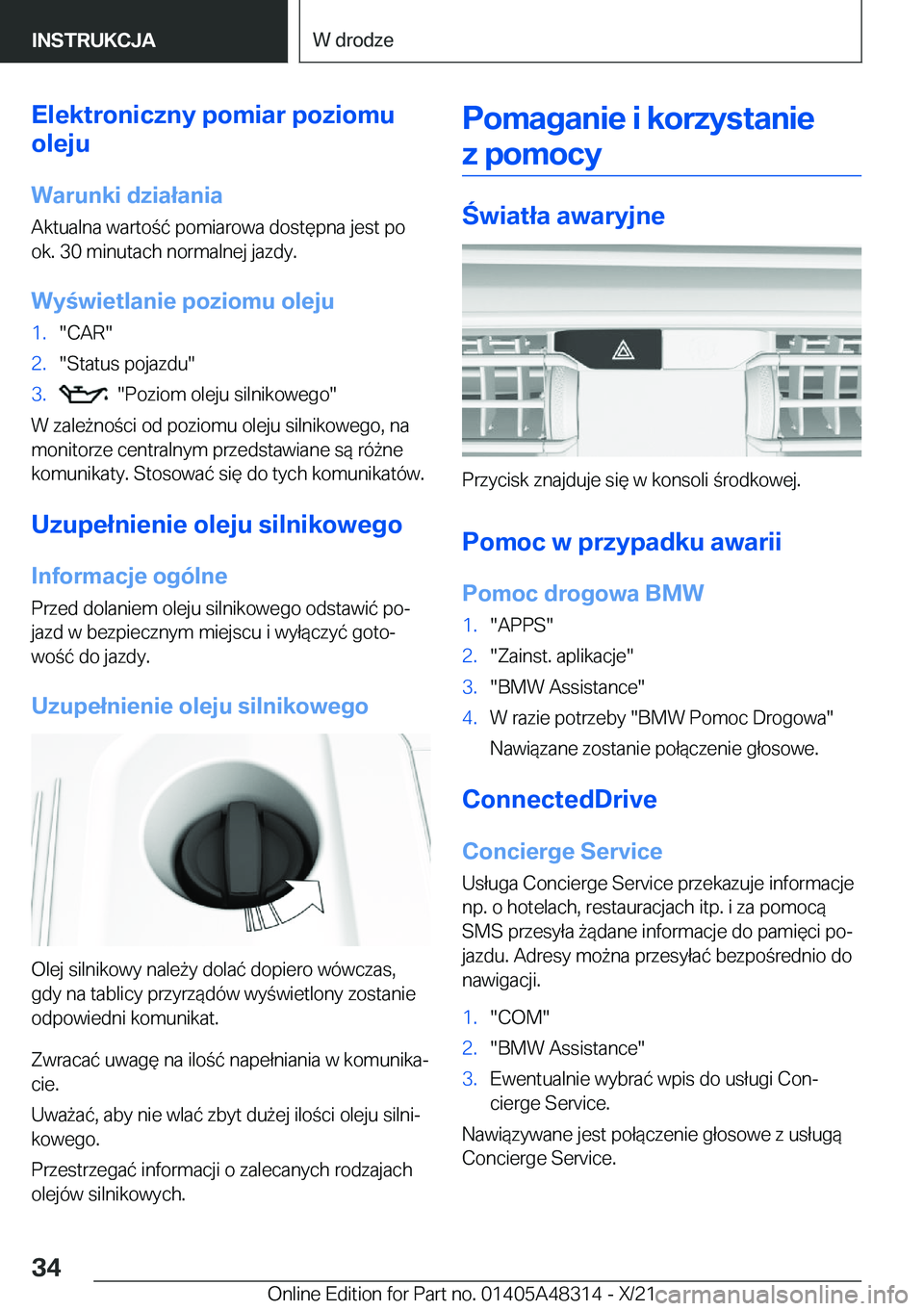 INSTRUKCJA

W drodze

Elektroniczny pomiar poziomu oleju

Warunki działania

Aktualna wartość pomiarowa dostępna jest po ok. 30 minutach normalnej jazdy.

Wyświetlanie poziomu oleju

1. "CAR"
2. "Status pojazdu"
3. "Poziom oleju silnikowego"

W zależności od poziomu oleju silnikowego, na monitorze centralnym przedstawiane są różne komunikaty. Stosować się do tych komunikatów.

Uzupełnienie oleju silnikowego

Informacje ogólne

Przed dolaniem oleju silnikowego odstawić pojazd w bezpiecznym miejscu i wyłączyć gotowość do jazdy.

Uzupełnienie oleju silnikowego

Olej silnikowy należy dolać dopiero wówczas, gdy na tablicy przyrządów wyświetlony zostanie odpowiedni komunikat.

Zwracać uwagę na ilość napełniania w komunikacie.

Uważać, aby nie wlać zbyt dużej ilości oleju silnikowego.

Przestrzegać informacji o zalecanych rodzajach olejów silnikowych.

Pomaganie i korzystanie z pomocy

Światła awaryjne

Przycisk znajduje się w konsoli środkowej.

Pomoc w przypadku awarii

Pomoc drogowa BMW

1. "APPS"
2. "Zainst. aplikacje"
3. "BMW Assistance"
4. W razie potrzeby "BMW Pomoc Drogowa"
Nawiązane zostanie połączenie głosowe.

ConnectedDrive

Concierge Service

Usługa Concierge Service przekazuje informacje np. o hotelach, restauracjach itp. i za pomocą SMS przesyła żądane informacje do pamięci pojazdu. Adresy można przesyłać bezpośrednio do nawigacji.

1. "COM"
2. "BMW Assistance"
3. Ewentualnie wybrać wpis do usługi Concierge Service.

Nawiązywane jest połączenie głosowe z usługą Concierge Service.

34

Online Edition for Part no. 01405A48314 - X/21 carmanualsonline.info